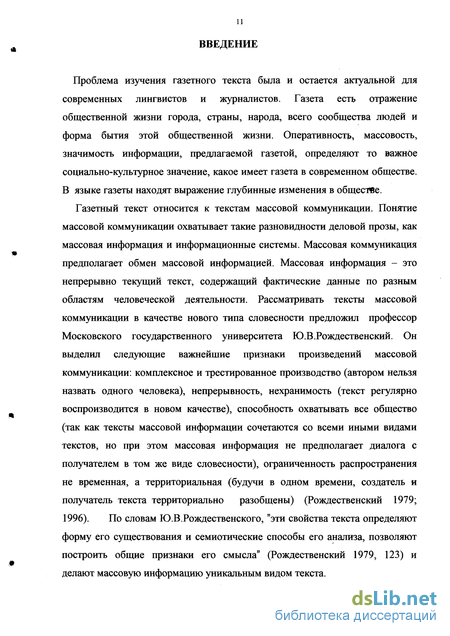 11

ВВЕДЕНИЕ

Проблема изучения газетного текста была и остается актуальной для современных лингвистов и журналистов. Газета есть отражение общественной жизни города, страны, народа, всего сообщества людей и форма бытия этой общественной жизни. Оперативность, массовость, значимость информации, предлагаемой газетой, определяют то важное социально-культурное значение, какое имеет газета в современном обществе. В языке газеты находят выражение глубинные изменения в обществе.

Газетный текст относится к текстам массовой коммуникации. Понятие массовой коммуникации охватывает такие разновидности деловой прозы, как массовая информация и информационные системы. Массовая коммуникация предполагает обмен массовой информацией. Массовая информация – это непрерывно текущий текст, содержащий фактические данные по разным областям человеческой деятельности. Рассматривать тексты массовой коммуникации в качестве нового типа словесности предложил профессор Московского государственного университета Ю.В.Рождественский. Он выделил следующие важнейшие признаки произведений массовой коммуникации: комплексное и трестированное производство (автором нельзя назвать одного человека), непрерывность, нехранимость (текст регулярно воспроизводится в новом качестве), способность охватывать все общество (так как тексты массовой информации сочетаются со всеми иными видами текстов, но при этом массовая информация не предполагает диалога с получателем в том же виде словесности), ограниченность распространения не временная, а территориальная (будучи в одном времени, создатель и получатель текста территориально разобщены) (Рождественский 1979; 1996). По словам Ю.В.Рождественского, "эти свойства текста определяют форму его существования и семиотические способы его анализа, позволяют построить общие признаки его смысла" (Рождественский 1979, 123) и делают массовую информацию уникальным видом текста.

dsLib.net
библиотека диссертаций